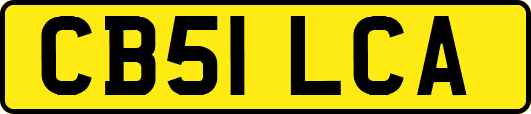 CB51 LCA